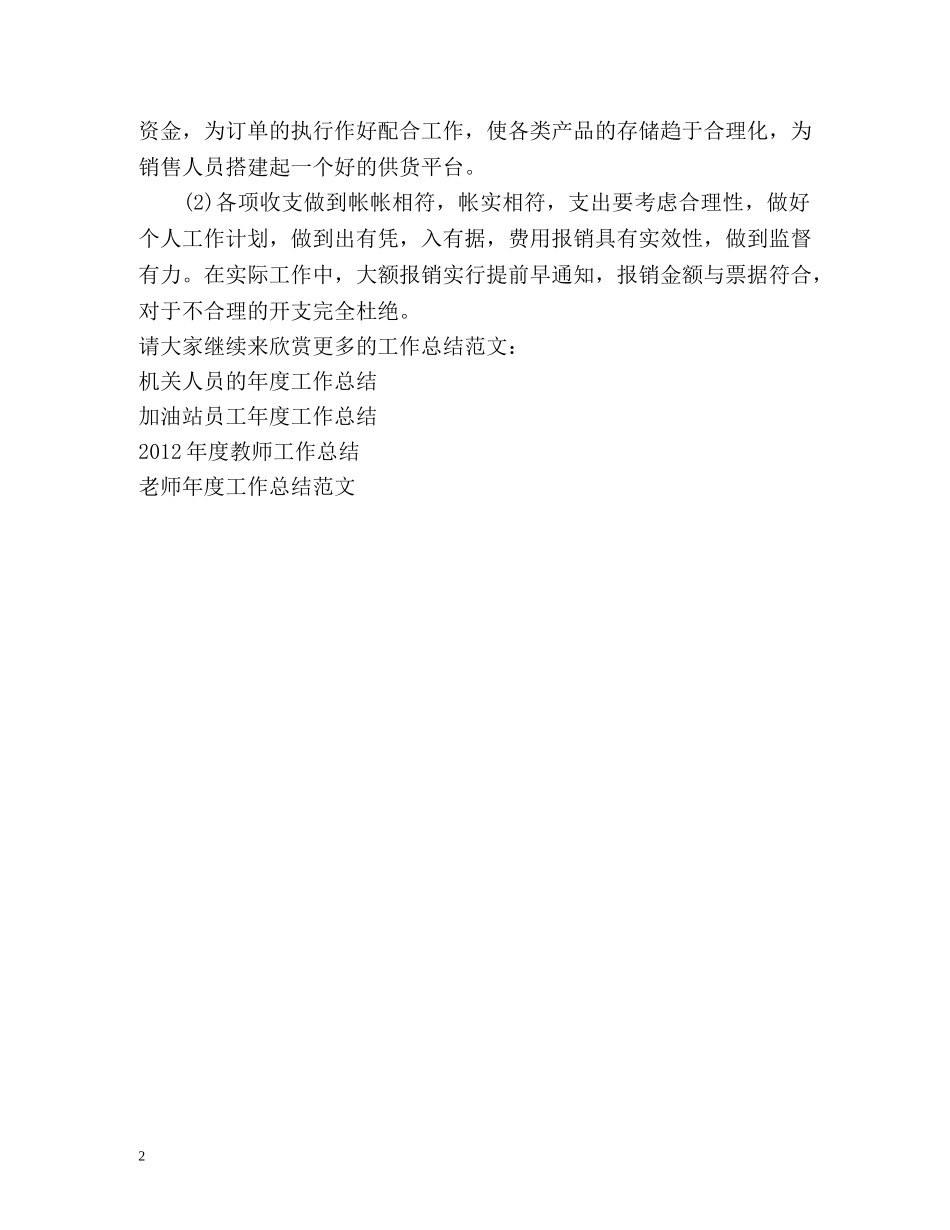 资金，为订单的执行作好配合工作，使各类产品的存储趋于合理化，为销售人员搭建起一个好的供货平台。

(2)各项收支做到帐帐相符，帐实相符，支出要考虑合理性，做好个人工作计划，做到出有凭，入有据，费用报销具有实效性，做到监督有力。在实际工作中，大额报销实行提前早通知，报销金额与票据符合，对于不合理的开支完全杜绝。

请大家继续来欣赏更多的工作总结范文：

机关人员的年度工作总结

加油站员工年度工作总结

2012年度教师工作总结

老师年度工作总结范文

2